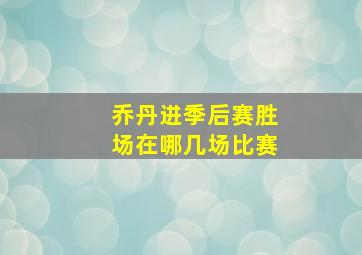 乔丹进季后赛胜场在哪几场比赛